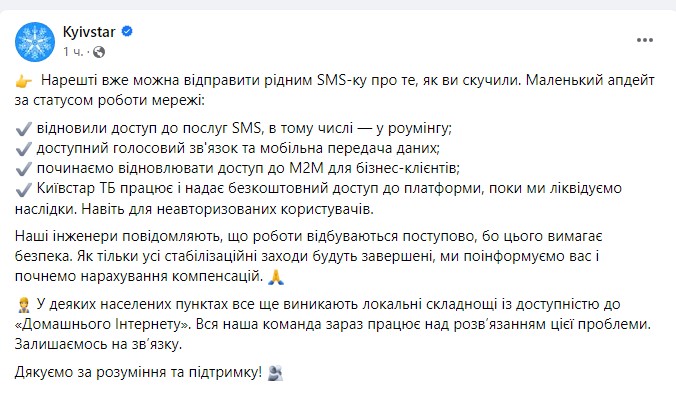 Kyivstar
1 ч. ·

👉 Нарешті вже можна відправити рідним SMS-ку про те, як ви скучили. Маленький апдейт за статусом роботи мережі:

✔️ відновили доступ до послуг SMS, в тому числі — у роумінгу;
✔️ доступний голосовий зв'язок та мобільна передача даних;
✔️ починаємо відновлювати доступ до M2M для бізнес-клієнтів;
✔️ Київстар ТБ працює і надає безкоштовний доступ до платформи, поки ми ліквідуємо наслідки. Навіть для неавторизованих користувачів.

Наші інженери повідомляють, що роботи відбуваються поступово, бо цього вимагає безпека. Як тільки усі стабілізаційні заходи будуть завершені, ми поінформуємо вас і почнемо нарахування компенсацій. 🙏

👷 У деяких населених пунктах все ще виникають локальні складнощі із доступністю до «Домашнього Інтернету». Вся наша команда зараз працює над розв'язанням цієї проблеми. Залишаємось на зв'язку.

Дякуємо за розуміння та підтримку! 🫂